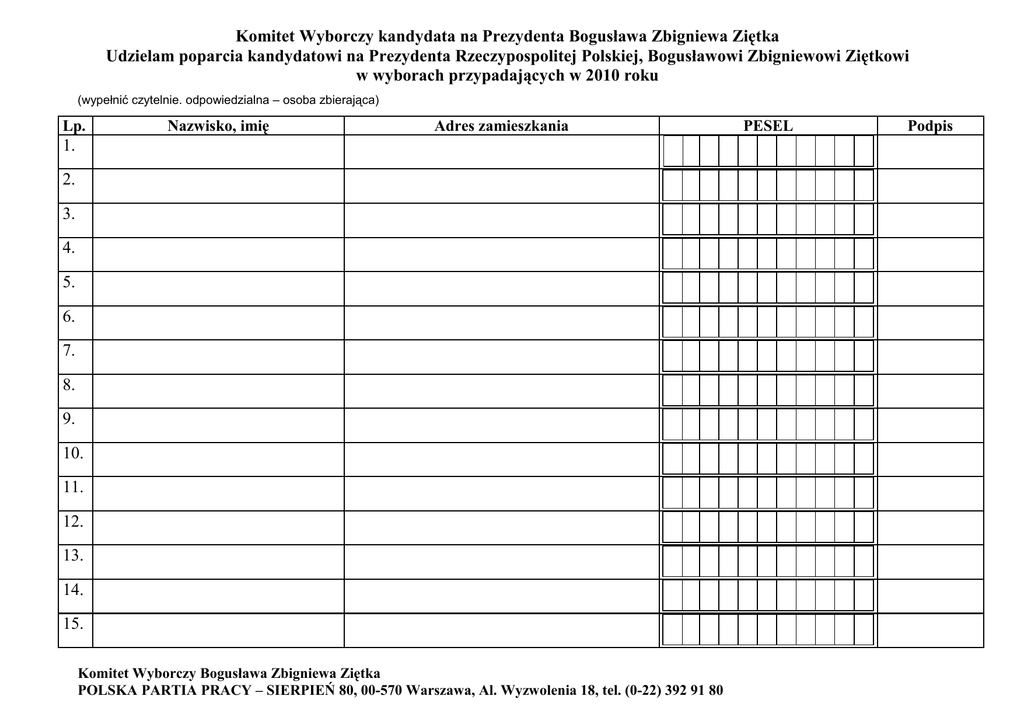 Komitet Wyborczy kandydata na Prezydenta Bogusława Zbigniewa Ziętka
Udzielam poparcia kandydatowi na Prezydenta Rzeczypospolitej Polskiej, Bogusławowi Zbigniewowi Ziętkowi w wyborach przypadających w 2010 roku

(wypełnić czytelnie. odpowiedzialna – osoba zbierająca)

| Lp. | Nazwisko, imię | Adres zamieszkania | PESEL | Podpis |
|---|---|---|---|---|
| 1. | | | | |
| 2. | | | | |
| 3. | | | | |
| 4. | | | | |
| 5. | | | | |
| 6. | | | | |
| 7. | | | | |
| 8. | | | | |
| 9. | | | | |
| 10. | | | | |
| 11. | | | | |
| 12. | | | | |
| 13. | | | | |
| 14. | | | | |
| 15. | | | | |

Komitet Wyborczy Bogusława Zbigniewa Ziętka
POLSKA PARTIA PRACY – SIERPIEŃ 80, 00-570 Warszawa, Al. Wyzwolenia 18, tel. (0-22) 392 91 80